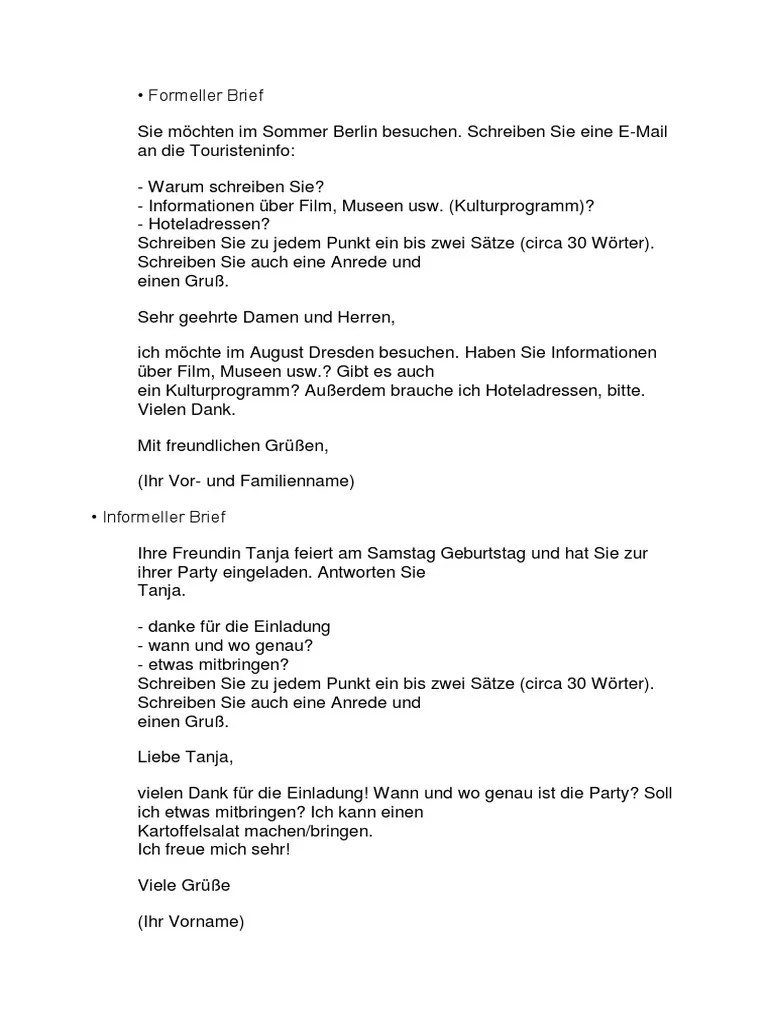 • Formeller Brief

Sie möchten im Sommer Berlin besuchen. Schreiben Sie eine E-Mail an die Touristeninfo:

- Warum schreiben Sie?
- Informationen über Film, Museen usw. (Kulturprogramm)?
- Hoteladressen?
Schreiben Sie zu jedem Punkt ein bis zwei Sätze (circa 30 Wörter). Schreiben Sie auch eine Anrede und einen Gruß.

Sehr geehrte Damen und Herren,

ich möchte im August Dresden besuchen. Haben Sie Informationen über Film, Museen usw.? Gibt es auch ein Kulturprogramm? Außerdem brauche ich Hoteladressen, bitte. Vielen Dank.

Mit freundlichen Grüßen,

(Ihr Vor- und Familienname)

• Informeller Brief

Ihre Freundin Tanja feiert am Samstag Geburtstag und hat Sie zur ihrer Party eingeladen. Antworten Sie Tanja.

- danke für die Einladung
- wann und wo genau?
- etwas mitbringen?
Schreiben Sie zu jedem Punkt ein bis zwei Sätze (circa 30 Wörter). Schreiben Sie auch eine Anrede und einen Gruß.

Liebe Tanja,

vielen Dank für die Einladung! Wann und wo genau ist die Party? Soll ich etwas mitbringen? Ich kann einen Kartoffelsalat machen/bringen.
Ich freue mich sehr!

Viele Grüße

(Ihr Vorname)